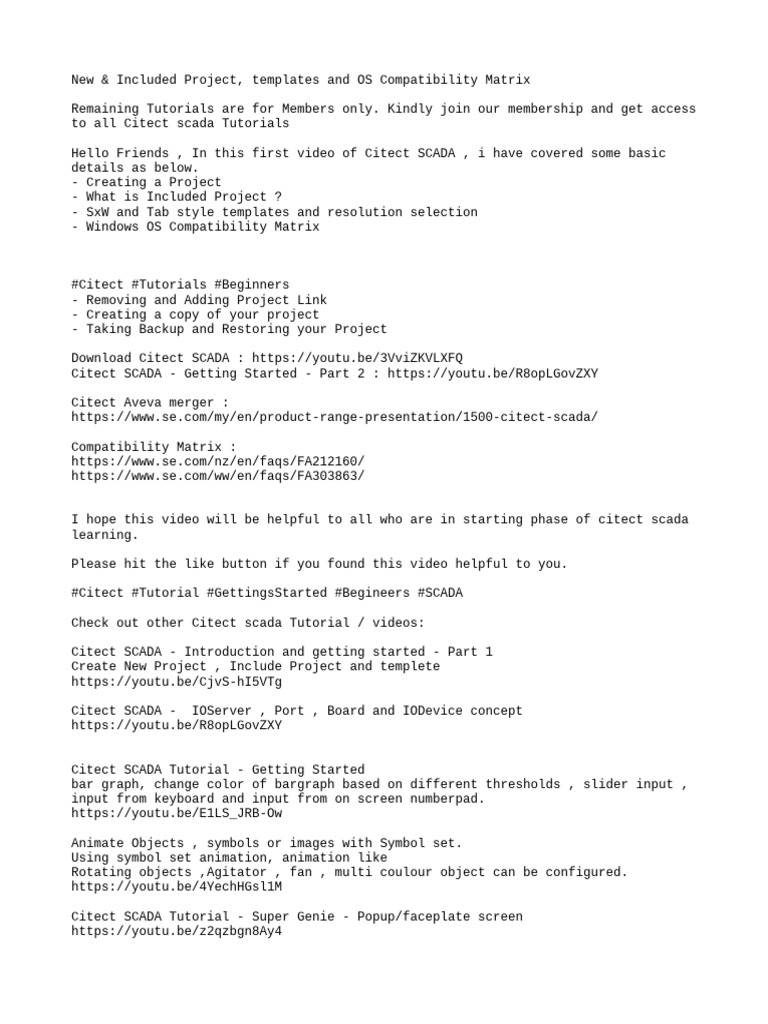 New & Included Project, templates and OS Compatibility Matrix

Remaining Tutorials are for Members only. Kindly join our membership and get access to all Citect scada Tutorials

Hello Friends , In this first video of Citect SCADA , i have covered some basic details as below.
- Creating a Project
- What is Included Project ?
- SxW and Tab style templates and resolution selection
- Windows OS Compatibility Matrix

#Citect #Tutorials #Beginners
- Removing and Adding Project Link
- Creating a copy of your project
- Taking Backup and Restoring your Project

Download Citect SCADA : https://youtu.be/3VviZKVLXFQ
Citect SCADA - Getting Started - Part 2 : https://youtu.be/R8opLGovZXY

Citect Aveva merger :
https://www.se.com/my/en/product-range-presentation/1500-citect-scada/

Compatibility Matrix :
https://www.se.com/nz/en/faqs/FA212160/
https://www.se.com/ww/en/faqs/FA303863/

I hope this video will be helpful to all who are in starting phase of citect scada learning.

Please hit the like button if you found this video helpful to you.

#Citect #Tutorial #GettingsStarted #Begineers #SCADA

Check out other Citect scada Tutorial / videos:

Citect SCADA - Introduction and getting started - Part 1
Create New Project , Include Project and templete
https://youtu.be/CjvS-hI5VTg

Citect SCADA - IOServer , Port , Board and IODevice concept
https://youtu.be/R8opLGovZXY

Citect SCADA Tutorial - Getting Started
bar graph, change color of bargraph based on different thresholds , slider input , input from keyboard and input from on screen numberpad.
https://youtu.be/E1LS_JRB-Ow

Animate Objects , symbols or images with Symbol set.
Using symbol set animation, animation like
Rotating objects ,Agitator , fan , multi coulour object can be configured.
https://youtu.be/4YechHGsl1M

Citect SCADA Tutorial - Super Genie - Popup/faceplate screen
https://youtu.be/z2qzbgn8Ay4